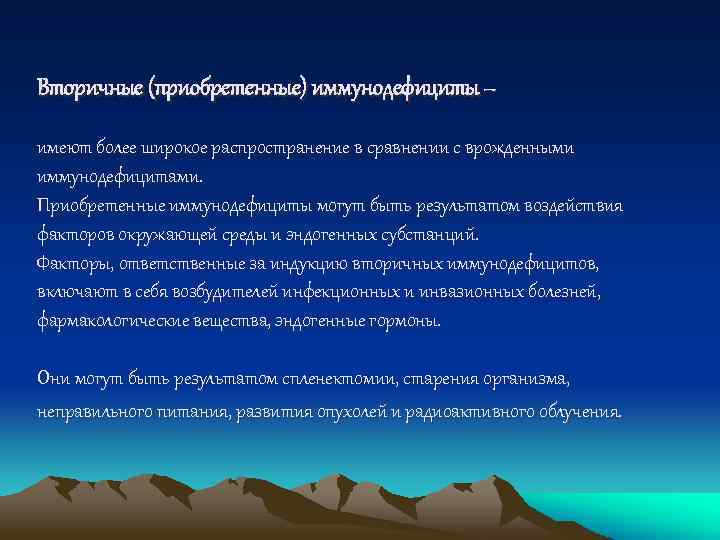 Вторичные (приобретенные) иммунодефициты –

имеют более широкое распространение в сравнении с врожденными иммунодефицитами.
Приобретенные иммунодефициты могут быть результатом воздействия факторов окружающей среды и эндогенных субстанций.
Факторы, ответственные за индукцию вторичных иммунодефицитов, включают в себя возбудителей инфекционных и инвазионных болезней, фармакологические вещества, эндогенные гормоны.

Они могут быть результатом спленектомии, старения организма, неправильного питания, развития опухолей и радиоактивного облучения.